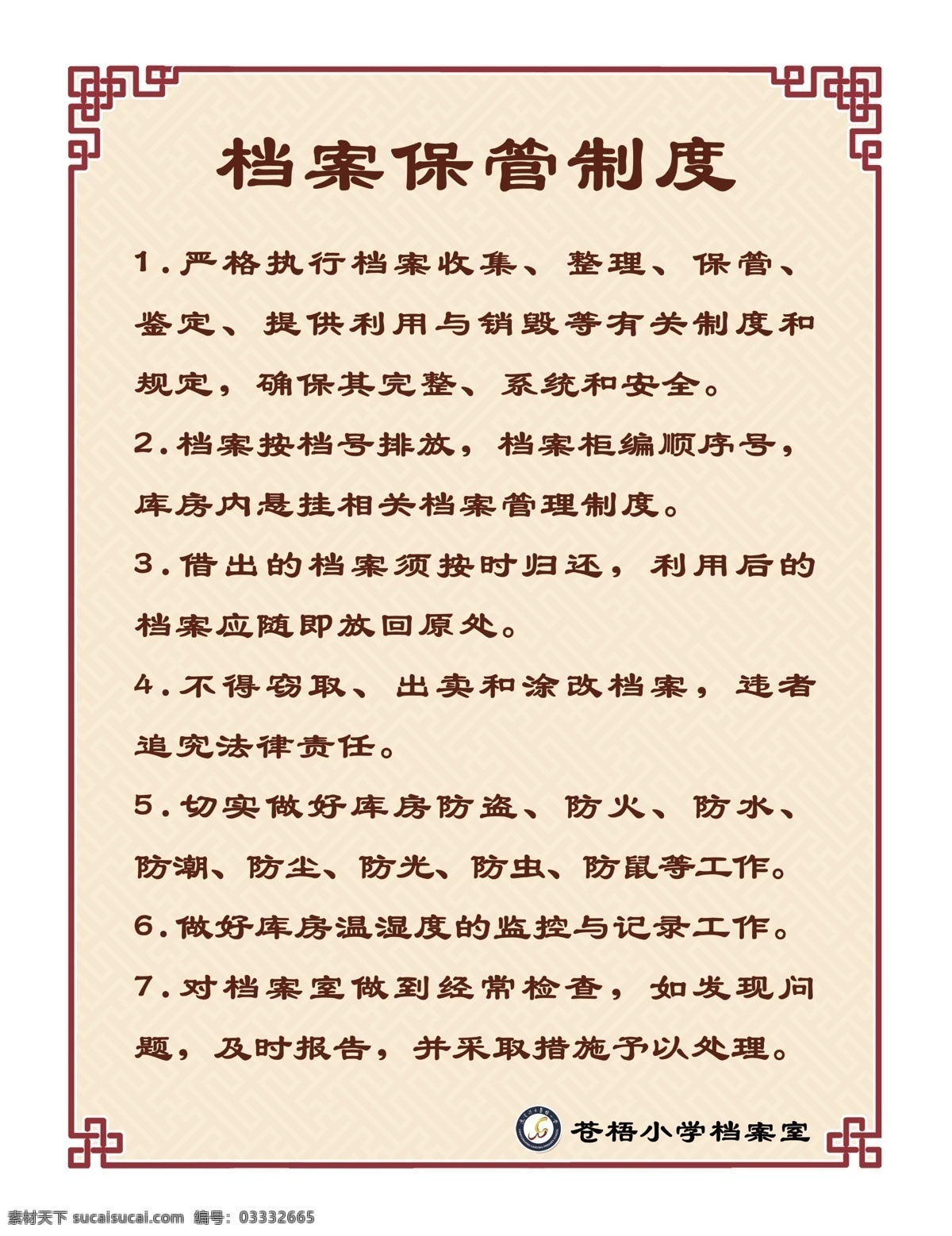 档案保管制度

1.严格执行档案收集、整理、保管、鉴定、提供利用与销毁等有关制度和规定，确保其完整、系统和安全。

2.档案按档号排放，档案柜编顺序号，库房内悬挂相关档案管理制度。

3.借出的档案须按时归还，利用后的档案应随即放回原处。

4.不得窃取、出卖和涂改档案，违者追究法律责任。

5.切实做好库房防盗、防火、防水、防潮、防尘、防光、防虫、防鼠等工作。

6.做好库房温湿度的监控与记录工作。

7.对档案室做到经常检查，如发现问题，及时报告，并采取措施予以处理。

苍梧小学档案室

素材天下 sucaisucai.com 编号：03332665